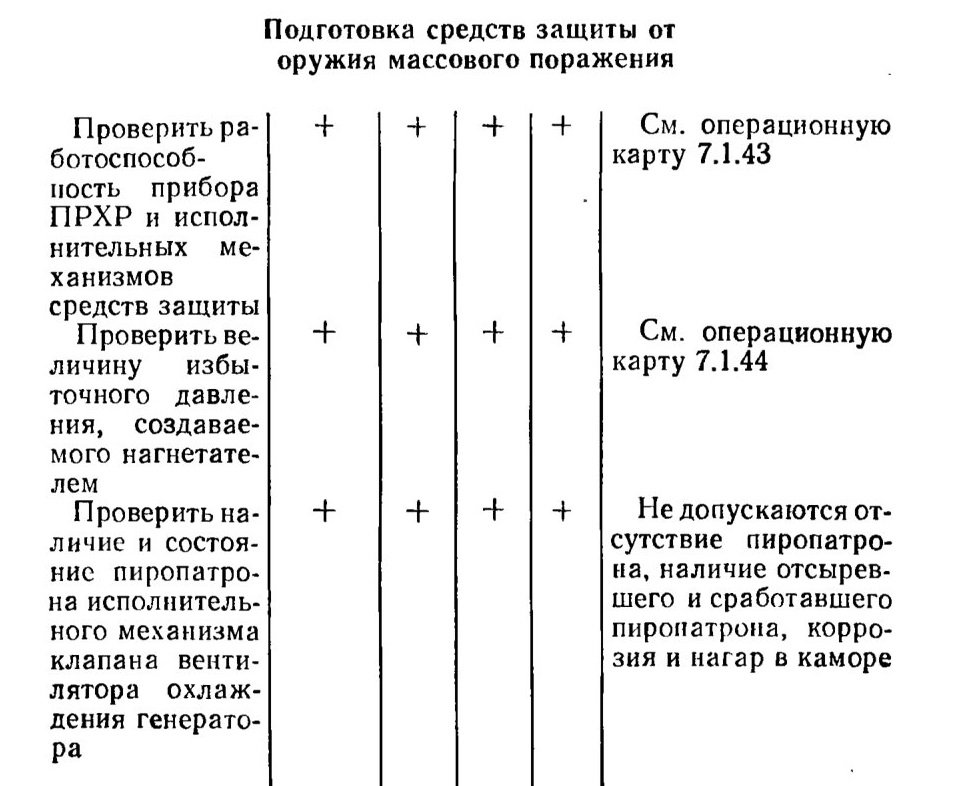 Подготовка средств защиты от оружия массового поражения

| | | | | | |
|---|---|---|---|---|---|
| Проверить работоспособность прибора ПРХР и исполнительных механизмов средств защиты | + | + | + | + | См. операционную карту 7.1.43 |
| Проверить величину избыточного давления, создаваемого нагнетателем | + | + | + | + | См. операционную карту 7.1.44 |
| Проверить наличие и состояние пиропатрона исполнительного механизма клапана вентилятора охлаждения генератора | + | + | + | + | Не допускаются отсутствие пиропатрона, наличие отсыревшего и сработавшего пиропатрона, коррозия и нагар в каморе |